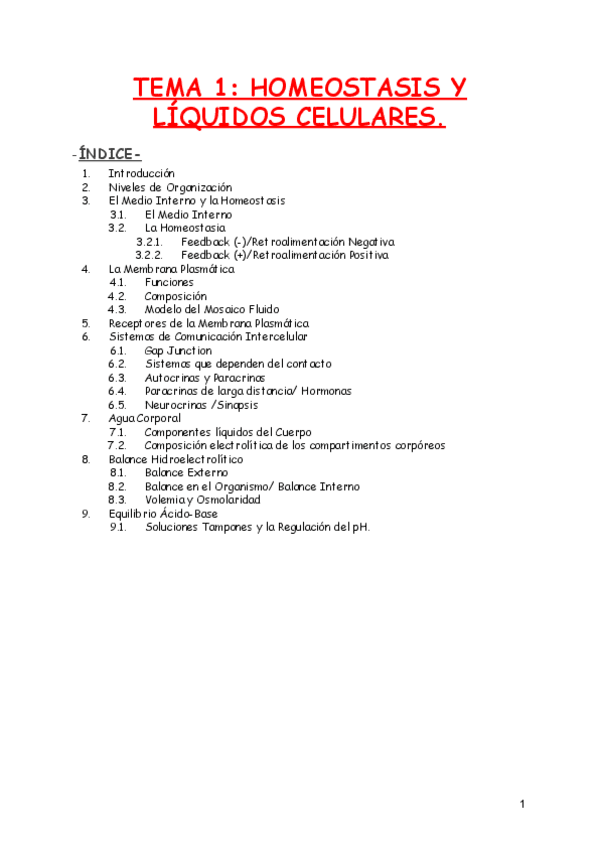 TEMA 1: HOMEOSTASIS Y LÍQUIDOS CELULARES.

-ÍNDICE-

1. Introducción
2. Niveles de Organización
3. El Medio Interno y la Homeostasis
3.1. El Medio Interno
3.2. La Homeostasia
3.2.1. Feedback (-)/Retroalimentación Negativa
3.2.2. Feedback (+)/Retroalimentación Positiva
4. La Membrana Plasmática
4.1. Funciones
4.2. Composición
4.3. Modelo del Mosaico Fluido
5. Receptores de la Membrana Plasmática
6. Sistemas de Comunicación Intercelular
6.1. Gap Junction
6.2. Sistemas que dependen del contacto
6.3. Autocrinas y Paracrinas
6.4. Paracrinas de larga distancia/ Hormonas
6.5. Neurocrinas /Sinapsis
7. Agua Corporal
7.1. Componentes líquidos del Cuerpo
7.2. Composición electrolítica de los compartimentos corpóreos
8. Balance Hidroelectrolítico
8.1. Balance Externo
8.2. Balance en el Organismo/ Balance Interno
8.3. Volemia y Osmolaridad
9. Equilibrio Ácido-Base
9.1. Soluciones Tampones y la Regulación del pH.

1